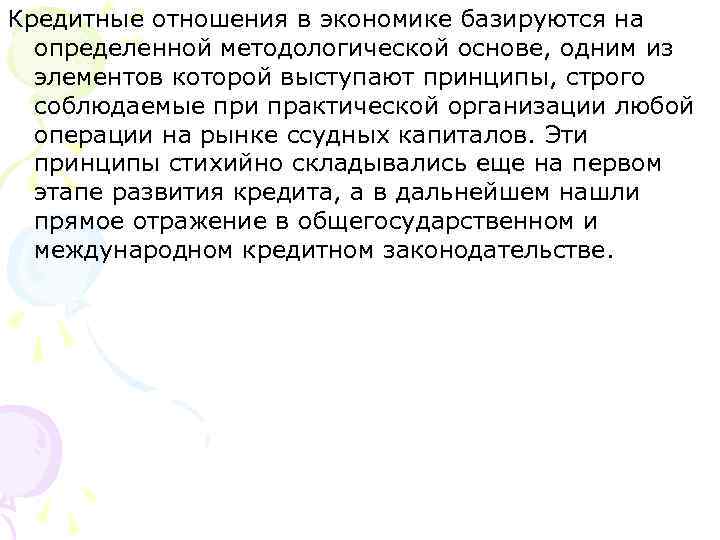 Кредитные отношения в экономике базируются на определенной методологической основе, одним из элементов которой выступают принципы, строго соблюдаемые при практической организации любой операции на рынке ссудных капиталов. Эти принципы стихийно складывались еще на первом этапе развития кредита, а в дальнейшем нашли прямое отражение в общегосударственном и международном кредитном законодательстве.